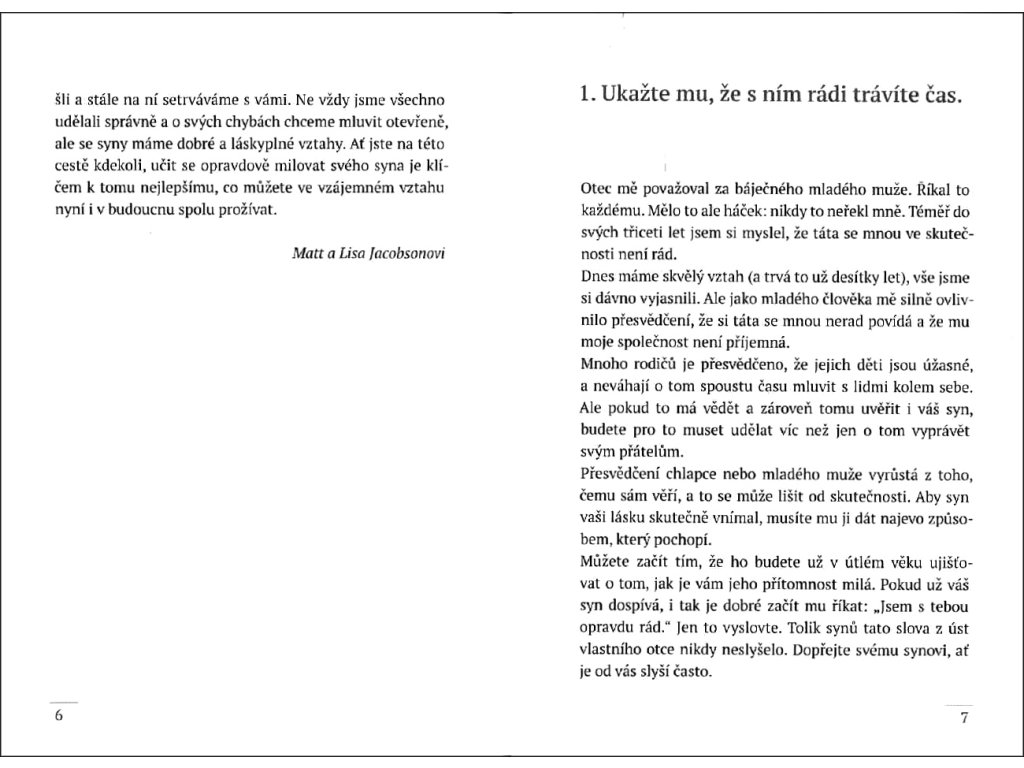 šli a stále na ní setrváváme s vámi. Ne vždy jsme všechno udělali správně a o svých chybách chceme mluvit otevřeně, ale se syny máme dobré a láskyplné vztahy. Ať jste na této cestě kdekoli, učit se opravdově milovat svého syna je klíčem k tomu nejlepšímu, co můžete ve vzájemném vztahu nyní i v budoucnu spolu prožívat.

Matt a Lisa Jacobsonovi

6

1. Ukažte mu, že s ním rádi trávíte čas.

Otec mě považoval za báječného mladého muže. Říkal to každému. Mělo to ale háček: nikdy to neřekl mně. Téměř do svých třiceti let jsem si myslel, že táta se mnou ve skutečnosti není rád.

Dnes máme skvělý vztah (a trvá to už desítky let), vše jsme si dávno vyjasnili. Ale jako mladého člověka mě silně ovlivnilo přesvědčení, že si táta se mnou nerad povídá a že mu moje společnost není příjemná.

Mnoho rodičů je přesvědčeno, že jejich děti jsou úžasné, a neváhají o tom spoustu času mluvit s lidmi kolem sebe. Ale pokud to má vědět a zároveň tomu uvěřit i váš syn, budete pro to muset udělat víc než jen o tom vyprávět svým přátelům.

Přesvědčení chlapce nebo mladého muže vyrůstá z toho, čemu sám věří, a to se může lišit od skutečnosti. Aby syn vaši lásku skutečně vnímal, musíte mu ji dát najevo způsobem, který pochopí.

Můžete začít tím, že ho budete už v útlém věku ujišťovat o tom, jak je vám jeho přítomnost milá. Pokud už váš syn dospívá, i tak je dobré začít mu říkat: „Jsem s tebou opravdu rád." Jen to vyslovte. Tolik synů tato slova z úst vlastního otce nikdy neslyšelo. Dopřejte svému synovi, ať je od vás slyší často.

7